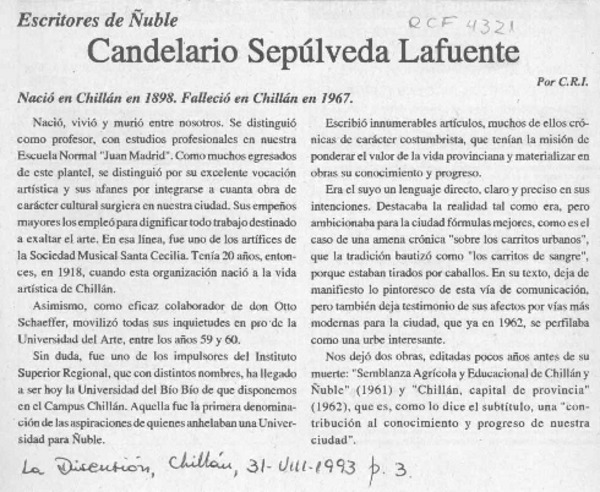 Escritores de Ñuble

RCF 4321

Candelario Sepúlveda Lafuente

Por C.R.I.

Nació en Chillán en 1898. Falleció en Chillán en 1967.

Nació, vivió y murió entre nosotros. Se distinguió como profesor, con estudios profesionales en nuestra Escuela Normal "Juan Madrid". Como muchos egresados de este plantel, se distinguió por su excelente vocación artística y sus afanes por integrarse a cuanta obra de carácter cultural surgiera en nuestra ciudad. Sus empeños mayores los empleó para dignificar todo trabajo destinado a exaltar el arte. En esa línea, fue uno de los artífices de la Sociedad Musical Santa Cecilia. Tenía 20 años, entonces, en 1918, cuando esta organización nació a la vida artística de Chillán.

Asimismo, como eficaz colaborador de don Otto Schaeffer, movilizó todas sus inquietudes en pro de la Universidad del Arte, entre los años 59 y 60.

Sin duda, fue uno de los impulsores del Instituto Superior Regional, que con distintos nombres, ha llegado a ser hoy la Universidad del Bío Bío de que disponemos en el Campus Chillán. Aquella fue la primera denominación de las aspiraciones de quienes anhelaban una Universidad para Ñuble.

Escribió innumerables artículos, muchos de ellos crónicas de carácter costumbrista, que tenían la misión de ponderar el valor de la vida provinciana y materializar en obras su conocimiento y progreso.

Era el suyo un lenguaje directo, claro y preciso en sus intenciones. Destacaba la realidad tal como era, pero ambicionaba para la ciudad fórmulas mejores, como es el caso de una amena crónica "sobre los carritos urbanos", que la tradición bautizó como "los carritos de sangre", porque estaban tirados por caballos. En su texto, deja de manifiesto lo pintoresco de esta vía de comunicación, pero también deja testimonio de sus afectos por vías más modernas para la ciudad, que ya en 1962, se perfilaba como una urbe interesante.

Nos dejó dos obras, editadas pocos años antes de su muerte: "Semblanza Agrícola y Educacional de Chillán y Ñuble" (1961) y "Chillán, capital de provincia" (1962), que es, como lo dice el subtítulo, una "contribución al conocimiento y progreso de nuestra ciudad".

La Discusión, Chillán, 31-VIII-1993 p. 3.